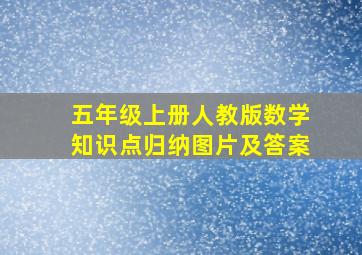 五年级上册人教版数学
知识点归纳图片及答案